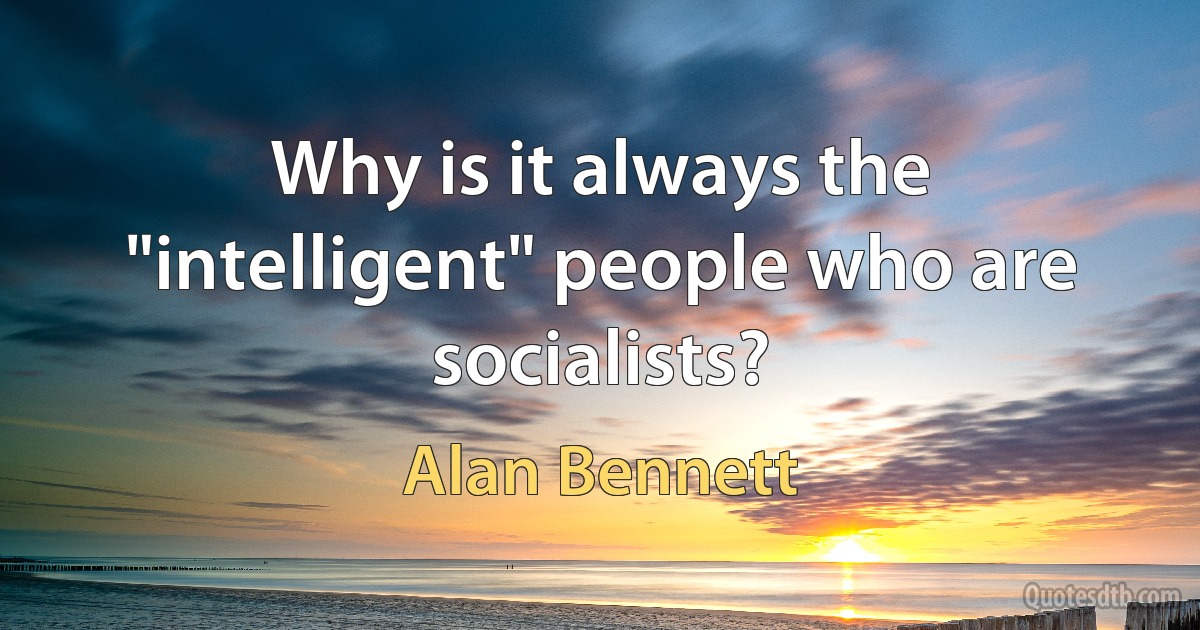 Why is it always the "intelligent" people who are socialists?

Alan Bennett

Quotesdtb.com